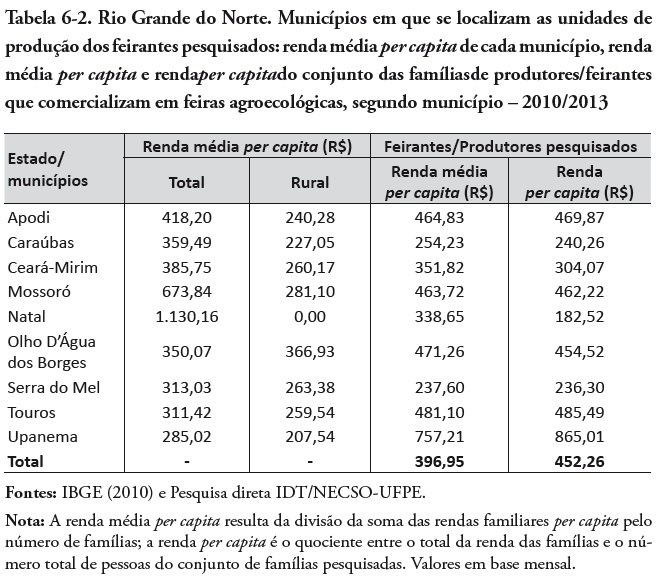 Tabela 6-2. Rio Grande do Norte. Municípios em que se localizam as unidades de produção dos feirantes pesquisados: renda média per capita de cada município, renda média per capita e rendaper capitado conjunto das famíliasde produtores/feirantes que comercializam em feiras agroecológicas, segundo município – 2010/2013

| Estado/ municípios | Renda média per capita (R$) Total | Renda média per capita (R$) Rural | Feirantes/Produtores pesquisados Renda média per capita (R$) | Feirantes/Produtores pesquisados Renda per capita (R$) |
|---|---|---|---|---|
| Apodi | 418,20 | 240,28 | 464,83 | 469,87 |
| Caraúbas | 359,49 | 227,05 | 254,23 | 240,26 |
| Ceará-Mirim | 385,75 | 260,17 | 351,82 | 304,07 |
| Mossoró | 673,84 | 281,10 | 463,72 | 462,22 |
| Natal | 1.130,16 | 0,00 | 338,65 | 182,52 |
| Olho D'Água dos Borges | 350,07 | 366,93 | 471,26 | 454,52 |
| Serra do Mel | 313,03 | 263,38 | 237,60 | 236,30 |
| Touros | 311,42 | 259,54 | 481,10 | 485,49 |
| Upanema | 285,02 | 207,54 | 757,21 | 865,01 |
| Total | - | - | 396,95 | 452,26 |

Fontes: IBGE (2010) e Pesquisa direta IDT/NECSO-UFPE.

Nota: A renda média per capita resulta da divisão da soma das rendas familiares per capita pelo número de famílias; a renda per capita é o quociente entre o total da renda das famílias e o número total de pessoas do conjunto de famílias pesquisadas. Valores em base mensal.